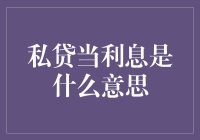 私贷当利息是什么意思